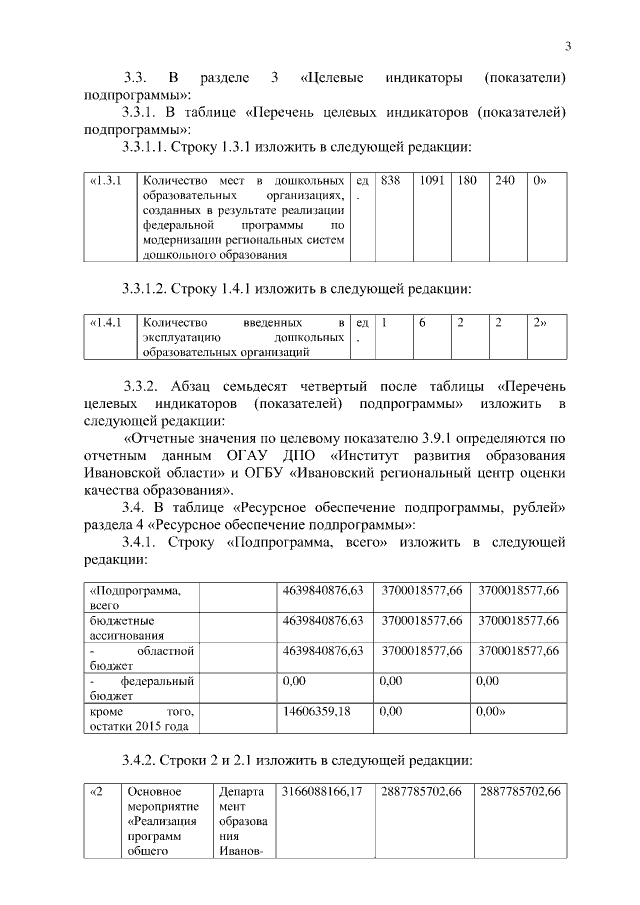 3

3.3. В разделе 3 «Целевые индикаторы (показатели) подпрограммы»:

3.3.1. В таблице «Перечень целевых индикаторов (показателей) подпрограммы»:

3.3.1.1. Строку 1.3.1 изложить в следующей редакции:

| «1.3.1 | Количество мест в дошкольных образовательных организациях, созданных в результате реализации федеральной программы по модернизации региональных систем дошкольного образования | ед. | 838 | 1091 | 180 | 240 | 0» |
|---|---|---|---|---|---|---|---|

3.3.1.2. Строку 1.4.1 изложить в следующей редакции:

| «1.4.1 | Количество введенных в эксплуатацию дошкольных образовательных организаций | ед. | 1 | 6 | 2 | 2 | 2» |
|---|---|---|---|---|---|---|---|

3.3.2. Абзац семьдесят четвертый после таблицы «Перечень целевых индикаторов (показателей) подпрограммы» изложить в следующей редакции:

«Отчетные значения по целевому показателю 3.9.1 определяются по отчетным данным ОГАУ ДПО «Институт развития образования Ивановской области» и ОГБУ «Ивановский региональный центр оценки качества образования».

3.4. В таблице «Ресурсное обеспечение подпрограммы, рублей» раздела 4 «Ресурсное обеспечение подпрограммы»:

3.4.1. Строку «Подпрограмма, всего» изложить в следующей редакции:

| «Подпрограмма, всего | | 4639840876,63 | 3700018577,66 | 3700018577,66 |
|---|---|---|---|---|
| бюджетные ассигнования | | 4639840876,63 | 3700018577,66 | 3700018577,66 |
| - областной бюджет | | 4639840876,63 | 3700018577,66 | 3700018577,66 |
| - федеральный бюджет | | 0,00 | 0,00 | 0,00 |
| кроме того, остатки 2015 года | | 14606359,18 | 0,00 | 0,00» |

3.4.2. Строки 2 и 2.1 изложить в следующей редакции:

| «2 | Основное мероприятие «Реализация программ общего | Департамент образования Иванов- | 3166088166,17 | 2887785702,66 | 2887785702,66 |
|---|---|---|---|---|---|